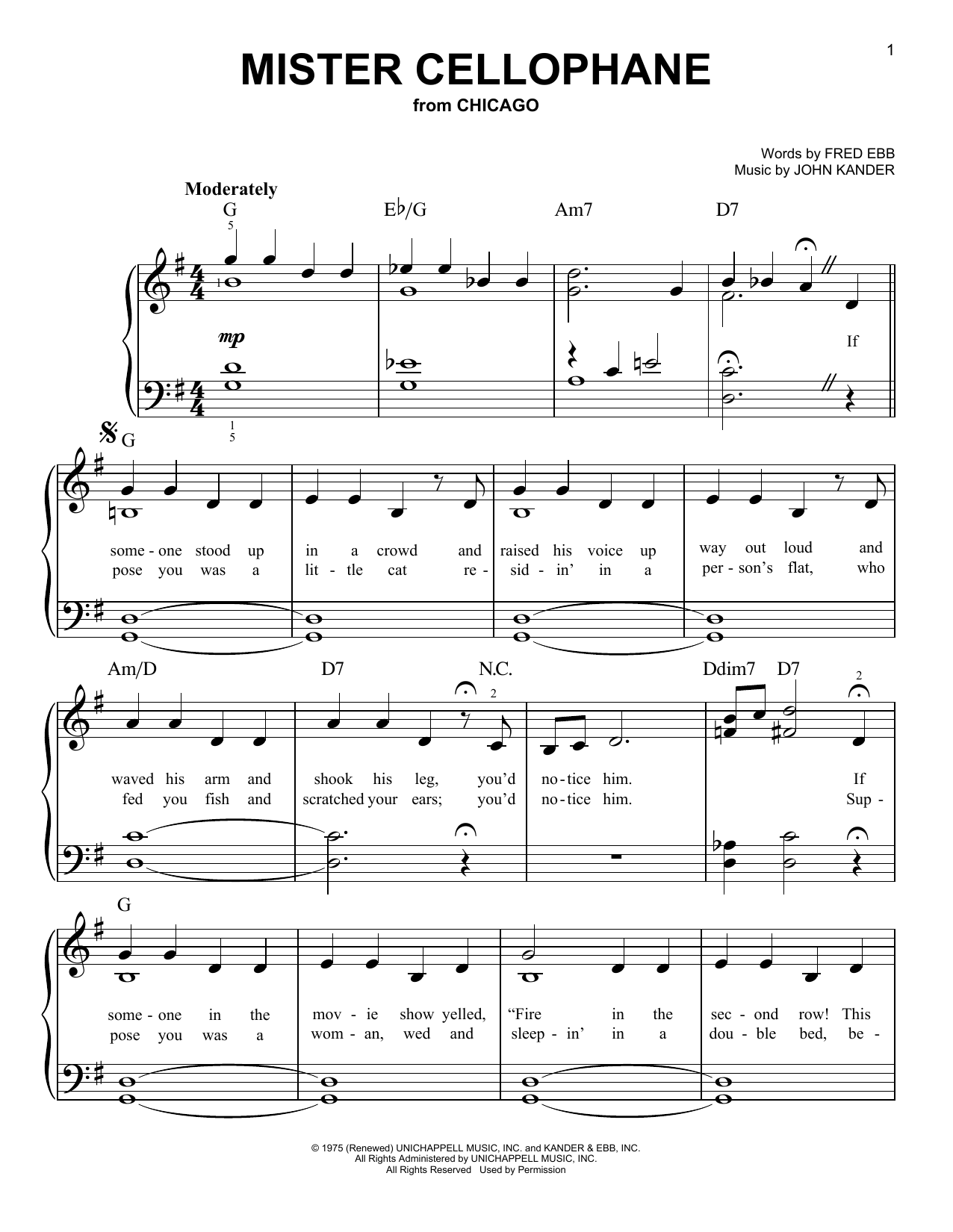 1

MISTER CELLOPHANE
from CHICAGO

Words by FRED EBB
Music by JOHN KANDER

Moderately

G  E♭/G  Am7  D7

mp

If

G

some - one stood up in a crowd and raised his voice up way out loud and
pose you was a lit - tle cat re - sid - in' in a per - son's flat, who

Am/D  D7  N.C.  Ddim7  D7

waved his arm and shook his leg, you'd no - tice him. If
fed you fish and scratched your ears; you'd no - tice him. Sup -

G

some - one in the mov - ie show yelled, "Fire in the sec - ond row! This
pose you was a wom - an, wed and sleep - in' in a dou - ble bed, be -

© 1975 (Renewed) UNICHAPPELL MUSIC, INC. and KANDER & EBB, INC.
All Rights Administered by UNICHAPPELL MUSIC, INC.
All Rights Reserved Used by Permission